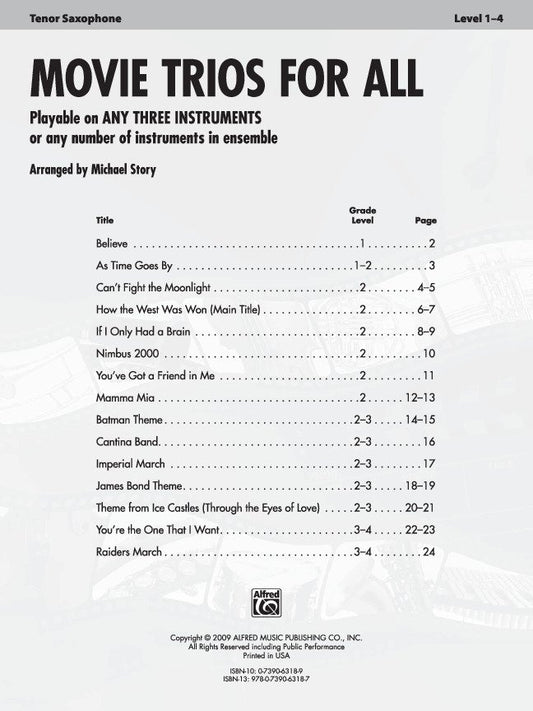 Tenor Saxophone

Level 1–4

MOVIE TRIOS FOR ALL

Playable on ANY THREE INSTRUMENTS
or any number of instruments in ensemble

Arranged by Michael Story

| Title | Grade Level | Page |
|---|---|---|
| Believe | 1 | 2 |
| As Time Goes By | 1–2 | 3 |
| Can't Fight the Moonlight | 2 | 4–5 |
| How the West Was Won (Main Title) | 2 | 6–7 |
| If I Only Had a Brain | 2 | 8–9 |
| Nimbus 2000 | 2 | 10 |
| You've Got a Friend in Me | 2 | 11 |
| Mamma Mia | 2 | 12–13 |
| Batman Theme | 2–3 | 14–15 |
| Cantina Band | 2–3 | 16 |
| Imperial March | 2–3 | 17 |
| James Bond Theme | 2–3 | 18–19 |
| Theme from Ice Castles (Through the Eyes of Love) | 2–3 | 20–21 |
| You're the One That I Want | 3–4 | 22–23 |
| Raiders March | 3–4 | 24 |

Alfred

Copyright © 2009 ALFRED MUSIC PUBLISHING CO., INC.
All Rights Reserved including Public Performance
Printed in USA

ISBN-10: 0-7390-6318-9
ISBN-13: 978-0-7390-6318-7